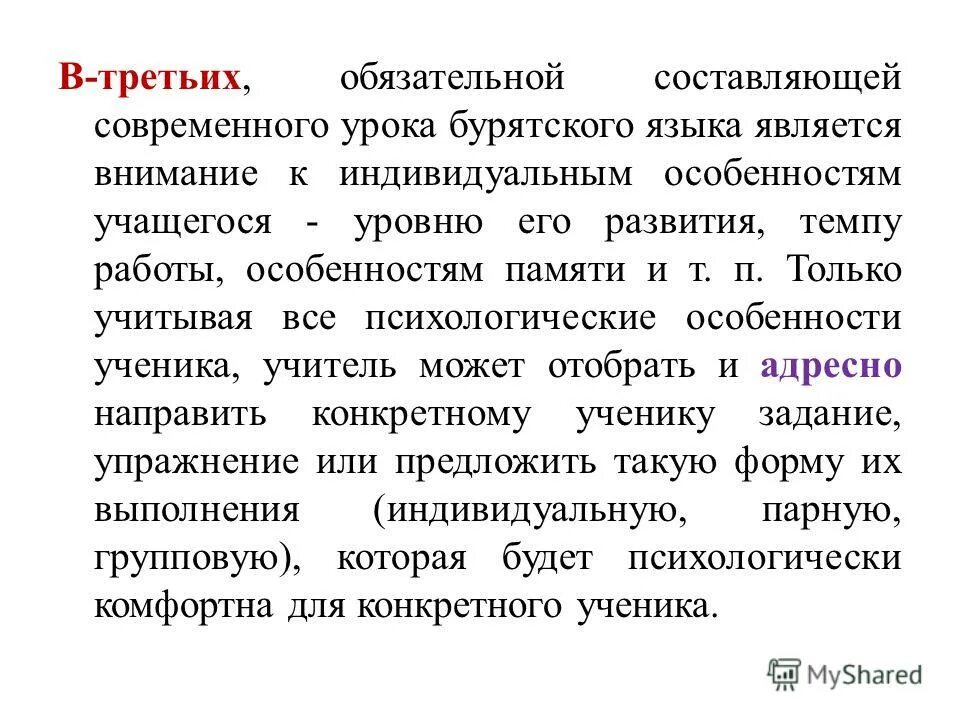 В-третьих, обязательной составляющей современного урока бурятского языка является внимание к индивидуальным особенностям учащегося - уровню его развития, темпу работы, особенностям памяти и т. п. Только учитывая все психологические особенности ученика, учитель может отобрать и адресно направить конкретному ученику задание, упражнение или предложить такую форму их выполнения (индивидуальную, парную, групповую), которая будет психологически комфортна для конкретного ученика.

MyShared